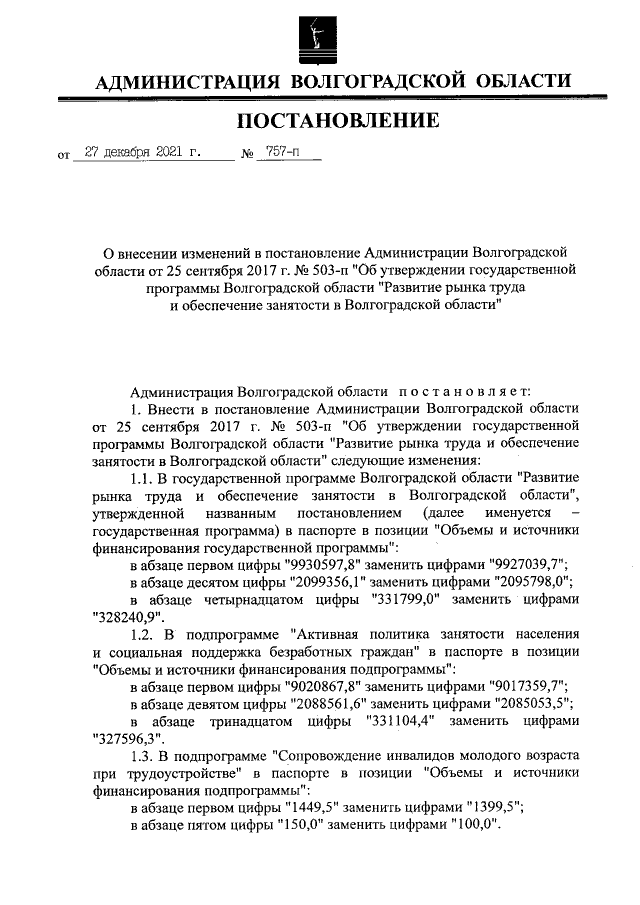 АДМИНИСТРАЦИЯ ВОЛГОГРАДСКОЙ ОБЛАСТИ

ПОСТАНОВЛЕНИЕ

от 27 декабря 2021 г. № 757-п

О внесении изменений в постановление Администрации Волгоградской области от 25 сентября 2017 г. № 503-п "Об утверждении государственной программы Волгоградской области "Развитие рынка труда и обеспечение занятости в Волгоградской области"

Администрация Волгоградской области постановляет:

1. Внести в постановление Администрации Волгоградской области от 25 сентября 2017 г. № 503-п "Об утверждении государственной программы Волгоградской области "Развитие рынка труда и обеспечение занятости в Волгоградской области" следующие изменения:

1.1. В государственной программе Волгоградской области "Развитие рынка труда и обеспечение занятости в Волгоградской области", утвержденной названным постановлением (далее именуется – государственная программа) в паспорте в позиции "Объемы и источники финансирования государственной программы":

в абзаце первом цифры "9930597,8" заменить цифрами "9927039,7";

в абзаце десятом цифры "2099356,1" заменить цифрами "2095798,0";

в абзаце четырнадцатом цифры "331799,0" заменить цифрами "328240,9".

1.2. В подпрограмме "Активная политика занятости населения и социальная поддержка безработных граждан" в паспорте в позиции "Объемы и источники финансирования подпрограммы":

в абзаце первом цифры "9020867,8" заменить цифрами "9017359,7";

в абзаце девятом цифры "2088561,6" заменить цифрами "2085053,5";

в абзаце тринадцатом цифры "331104,4" заменить цифрами "327596,3".

1.3. В подпрограмме "Сопровождение инвалидов молодого возраста при трудоустройстве" в паспорте в позиции "Объемы и источники финансирования подпрограммы":

в абзаце первом цифры "1449,5" заменить цифрами "1399,5";

в абзаце пятом цифры "150,0" заменить цифрами "100,0".